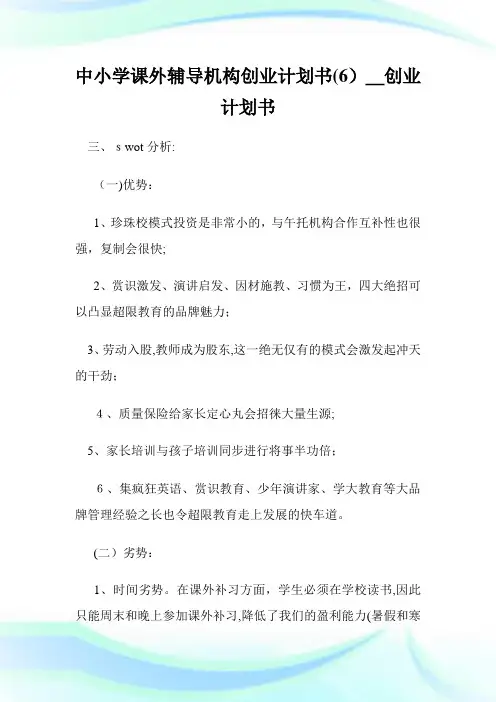 中小学课外辅导机构创业计划书(6）__创业计划书

三、 s wot 分析:

（一)优势：

1、珍珠校模式投资是非常小的，与午托机构合作互补性也很强，复制会很快;

2、赏识激发、演讲启发、因材施教、习惯为王，四大绝招可以凸显超限教育的品牌魅力；

3、劳动入股,教师成为股东,这一绝无仅有的模式会激发起冲天的干劲；

4 、质量保险给家长定心丸会招徕大量生源;

5、家长培训与孩子培训同步进行将事半功倍；

6 、集疯狂英语、赏识教育、少年演讲家、学大教育等大品牌管理经验之长也令超限教育走上发展的快车道。

(二）劣势：

1、时间劣势。在课外补习方面，学生必须在学校读书,因此只能周末和晚上参加课外补习,降低了我们的盈利能力(暑假和寒